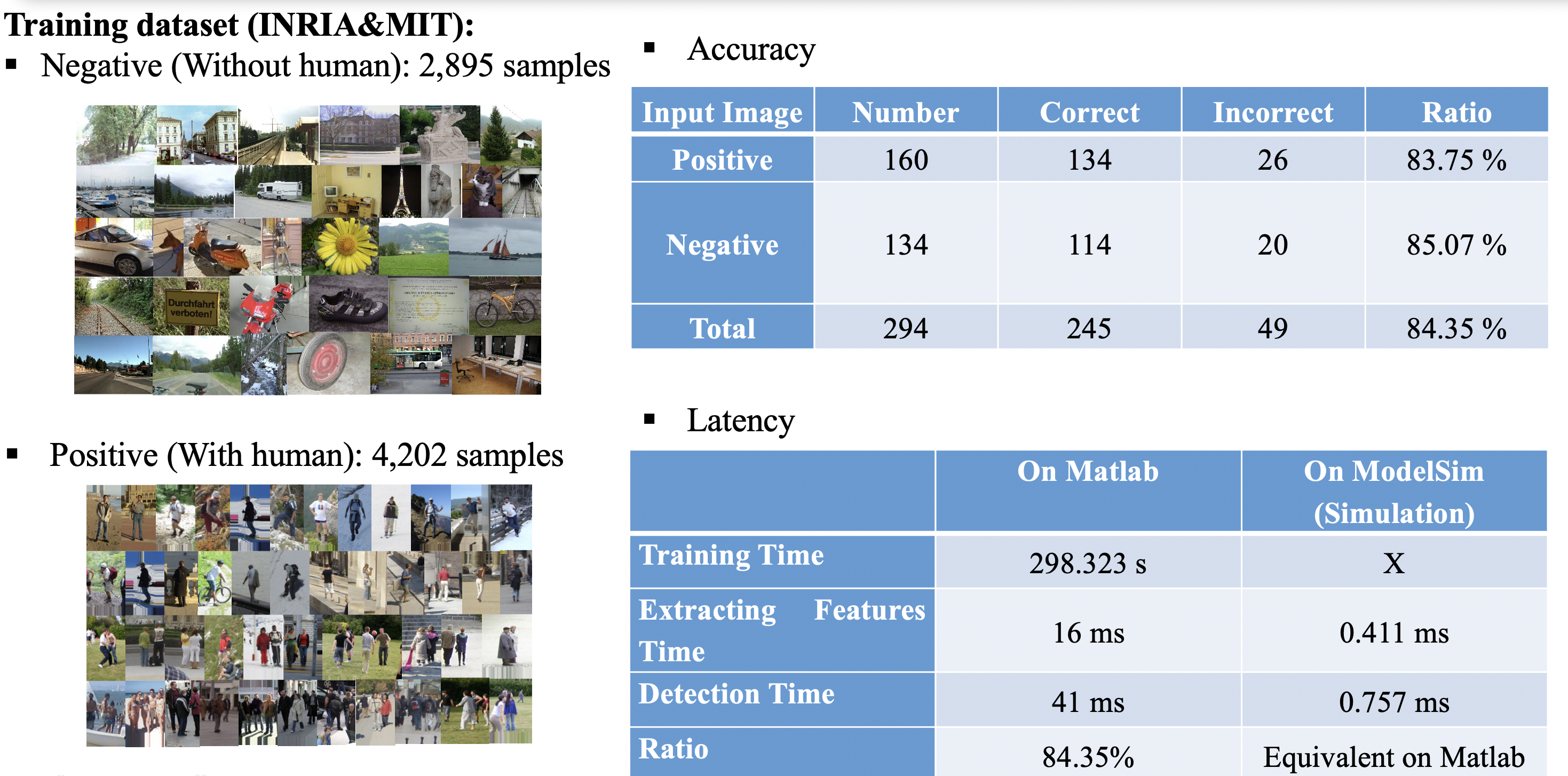 Training dataset (INRIA&MIT):

▪ Negative (Without human): 2,895 samples

Durchfahrt verboten!

▪ Positive (With human): 4,202 samples

▪ Accuracy

| Input Image | Number | Correct | Incorrect | Ratio |
|---|---|---|---|---|
| Positive | 160 | 134 | 26 | 83.75 % |
| Negative | 134 | 114 | 20 | 85.07 % |
| Total | 294 | 245 | 49 | 84.35 % |

▪ Latency

| | On Matlab | On ModelSim (Simulation) |
|---|---|---|
| Training Time | 298.323 s | X |
| Extracting Features Time | 16 ms | 0.411 ms |
| Detection Time | 41 ms | 0.757 ms |
| Ratio | 84.35% | Equivalent on Matlab |